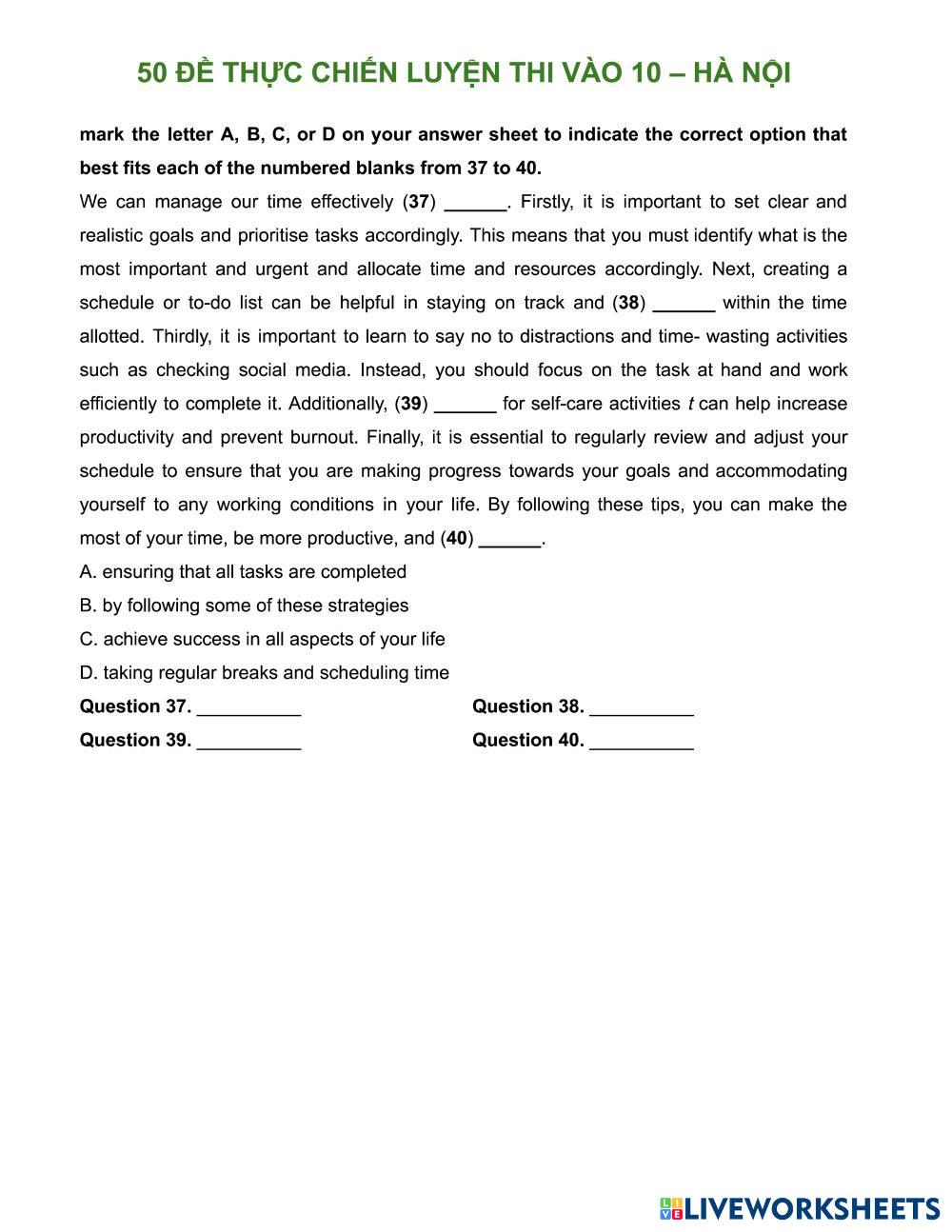 50 ĐỀ THỰC CHIẾN LUYỆN THI VÀO 10 – HÀ NỘI

mark the letter A, B, C, or D on your answer sheet to indicate the correct option that best fits each of the numbered blanks from 37 to 40.

We can manage our time effectively (37) ______. Firstly, it is important to set clear and realistic goals and prioritise tasks accordingly. This means that you must identify what is the most important and urgent and allocate time and resources accordingly. Next, creating a schedule or to-do list can be helpful in staying on track and (38) ______ within the time allotted. Thirdly, it is important to learn to say no to distractions and time- wasting activities such as checking social media. Instead, you should focus on the task at hand and work efficiently to complete it. Additionally, (39) ______ for self-care activities t can help increase productivity and prevent burnout. Finally, it is essential to regularly review and adjust your schedule to ensure that you are making progress towards your goals and accommodating yourself to any working conditions in your life. By following these tips, you can make the most of your time, be more productive, and (40) ______.

A. ensuring that all tasks are completed

B. by following some of these strategies

C. achieve success in all aspects of your life

D. taking regular breaks and scheduling time

Question 37. __________

Question 38. __________

Question 39. __________

Question 40. __________

LIVEWORKSHEETS